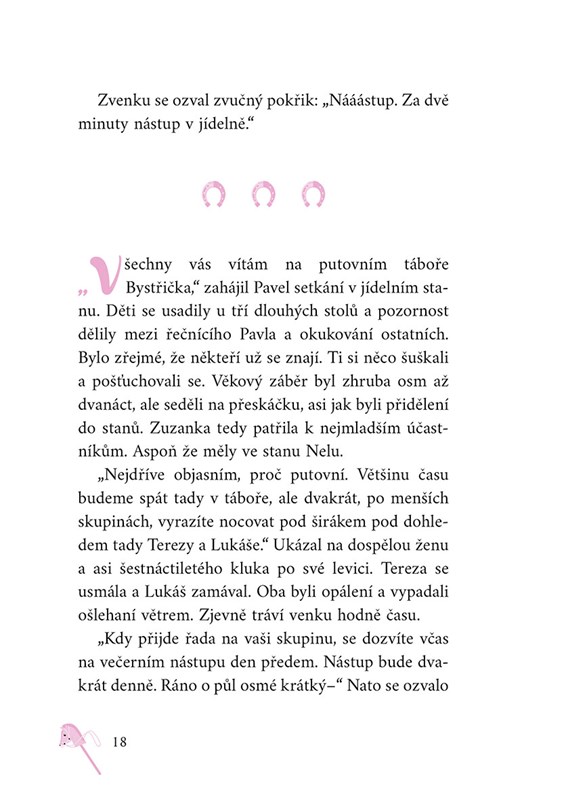 Zvenku se ozval zvučný pokřik: „Nááástup. Za dvě minuty nástup v jídelně.“

„Všechny vás vítám na putovním táboře Bystřička,“ zahájil Pavel setkání v jídelním stanu. Děti se usadily u tří dlouhých stolů a pozornost dělily mezi řečnícího Pavla a okukování ostatních. Bylo zřejmé, že někteří už se znají. Ti si něco šuškali a pošťuchovali se. Věkový záběr byl zhruba osm až dvanáct, ale seděli na přeskáčku, asi jak byli přidělení do stanů. Zuzanka tedy patřila k nejmladším účastníkům. Aspoň že měly ve stanu Nelu.

„Nejdříve objasním, proč putovní. Většinu času budeme spát tady v táboře, ale dvakrát, po menších skupinách, vyrazíte nocovat pod širákem pod dohledem tady Terezy a Lukáše.“ Ukázal na dospělou ženu a asi šestnáctiletého kluka po své levici. Tereza se usmála a Lukáš zamával. Oba byli opálení a vypadali ošlehaní větrem. Zjevně tráví venku hodně času.

„Kdy přijde řada na vaši skupinu, se dozvíte včas na večerním nástupu den předem. Nástup bude dvakrát denně. Ráno o půl osmé krátký–“ Nato se ozvalo

18